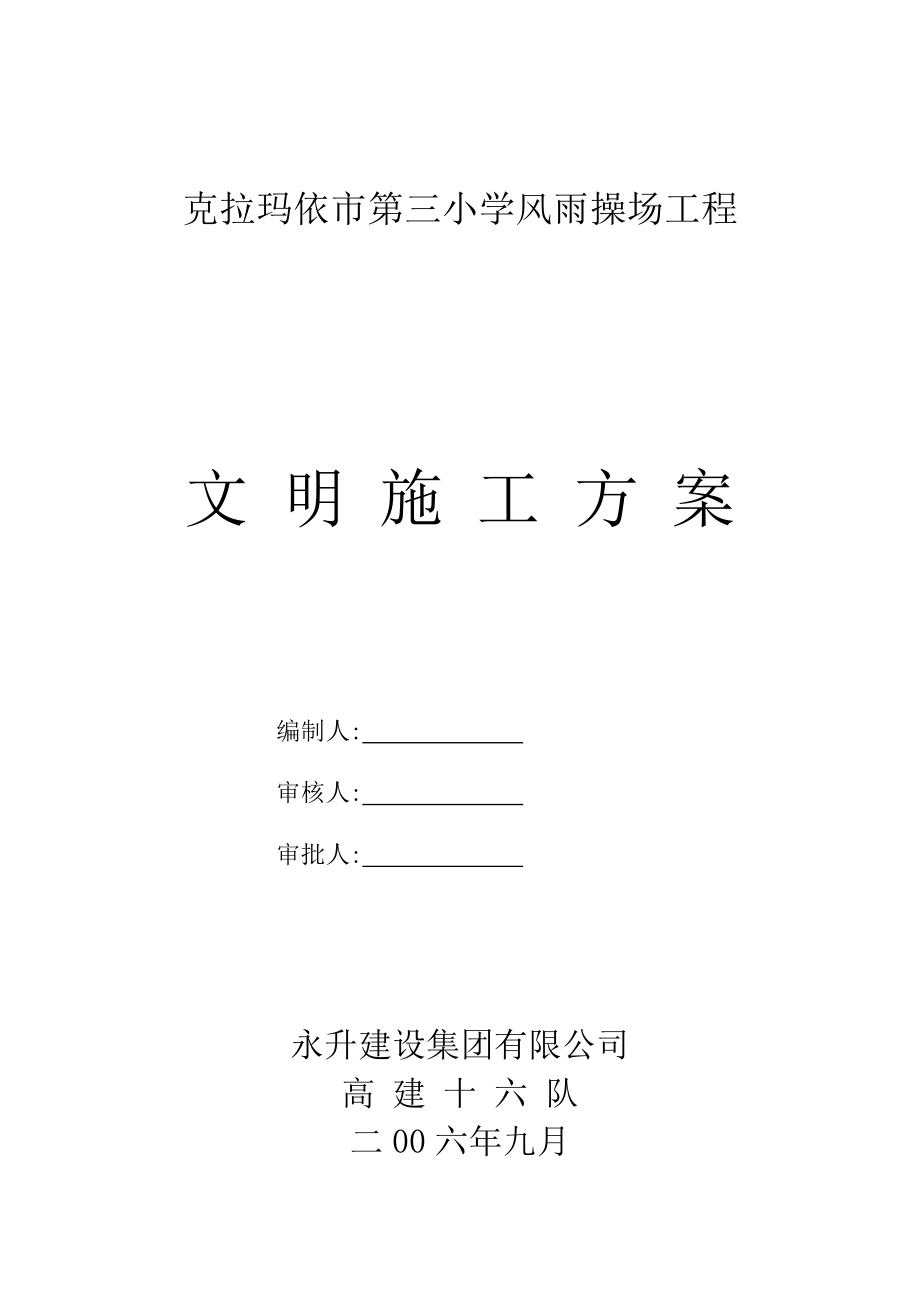 克拉玛依市第三小学风雨操场工程

文 明 施 工 方 案

编制人:______________

审核人:______________

审批人:______________

永升建设集团有限公司

高 建 十 六 队

二 00 六年九月